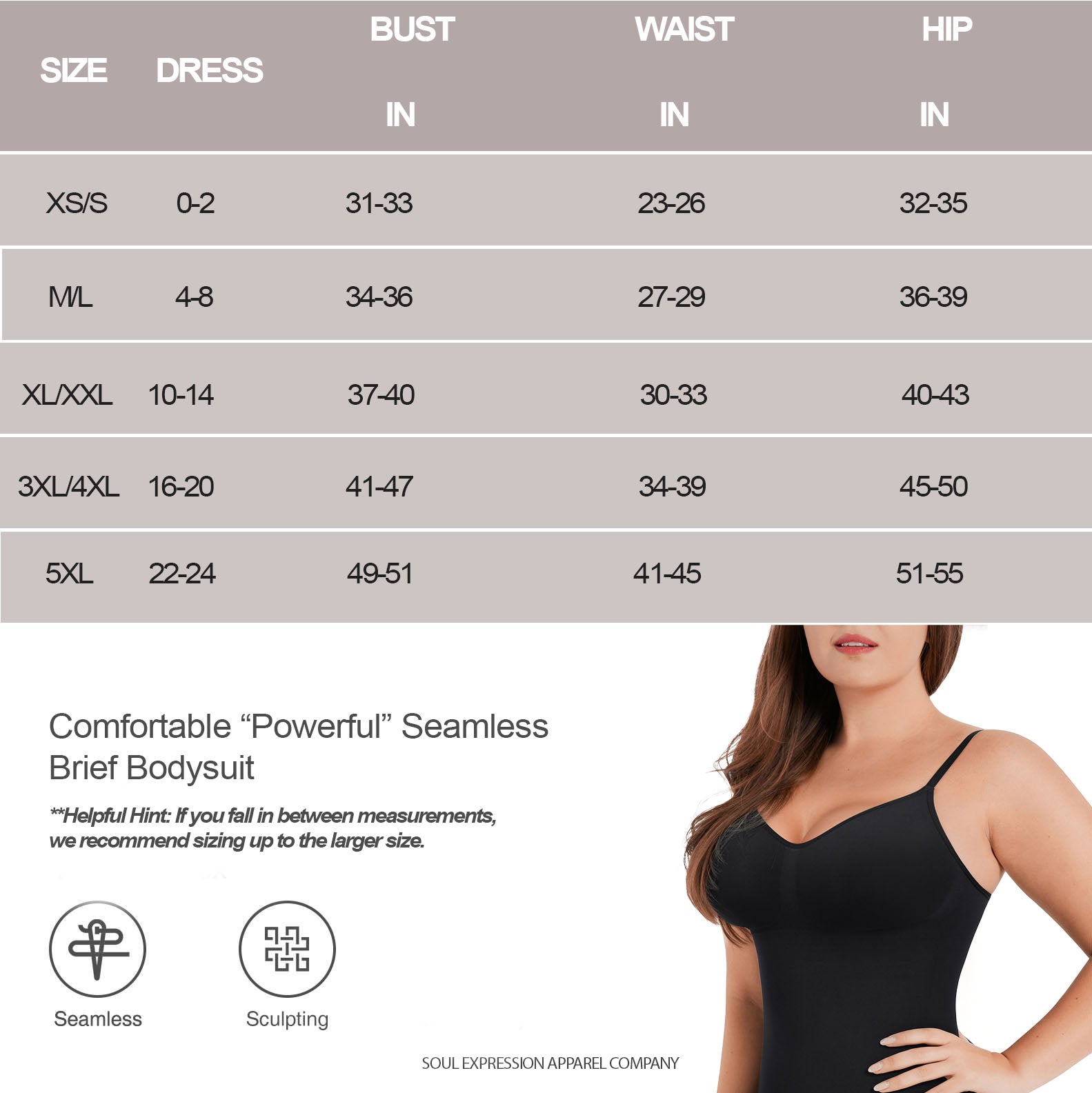 | SIZE | DRESS | BUST IN | WAIST IN | HIP IN |
|---|---|---|---|---|
| XS/S | 0-2 | 31-33 | 23-26 | 32-35 |
| M/L | 4-8 | 34-36 | 27-29 | 36-39 |
| XL/XXL | 10-14 | 37-40 | 30-33 | 40-43 |
| 3XL/4XL | 16-20 | 41-47 | 34-39 | 45-50 |
| 5XL | 22-24 | 49-51 | 41-45 | 51-55 |

Comfortable "Powerful" Seamless Brief Bodysuit

**Helpful Hint: If you fall in between measurements, we recommend sizing up to the larger size.

Seamless

Sculpting

SOUL EXPRESSION APPAREL COMPANY